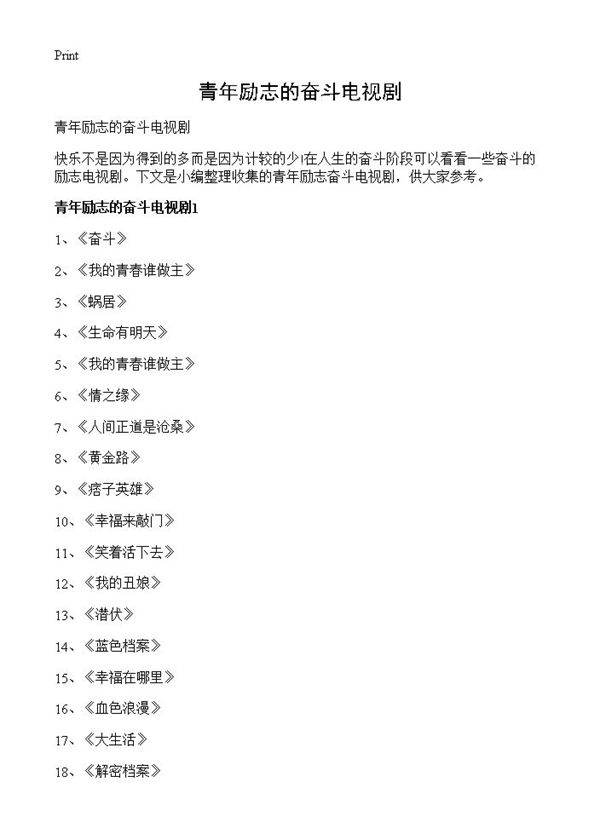 Print

青年励志的奋斗电视剧

青年励志的奋斗电视剧

快乐不是因为得到的多而是因为计较的少!在人生的奋斗阶段可以看看一些奋斗的励志电视剧。下文是小编整理收集的青年励志奋斗电视剧，供大家参考。

青年励志的奋斗电视剧1

1、《奋斗》

2、《我的青春谁做主》

3、《蜗居》

4、《生命有明天》

5、《我的青春谁做主》

6、《情之缘》

7、《人间正道是沧桑》

8、《黄金路》

9、《痞子英雄》

10、《幸福来敲门》

11、《笑着活下去》

12、《我的丑娘》

13、《潜伏》

14、《蓝色档案》

15、《幸福在哪里》

16、《血色浪漫》

17、《大生活》

18、《解密档案》